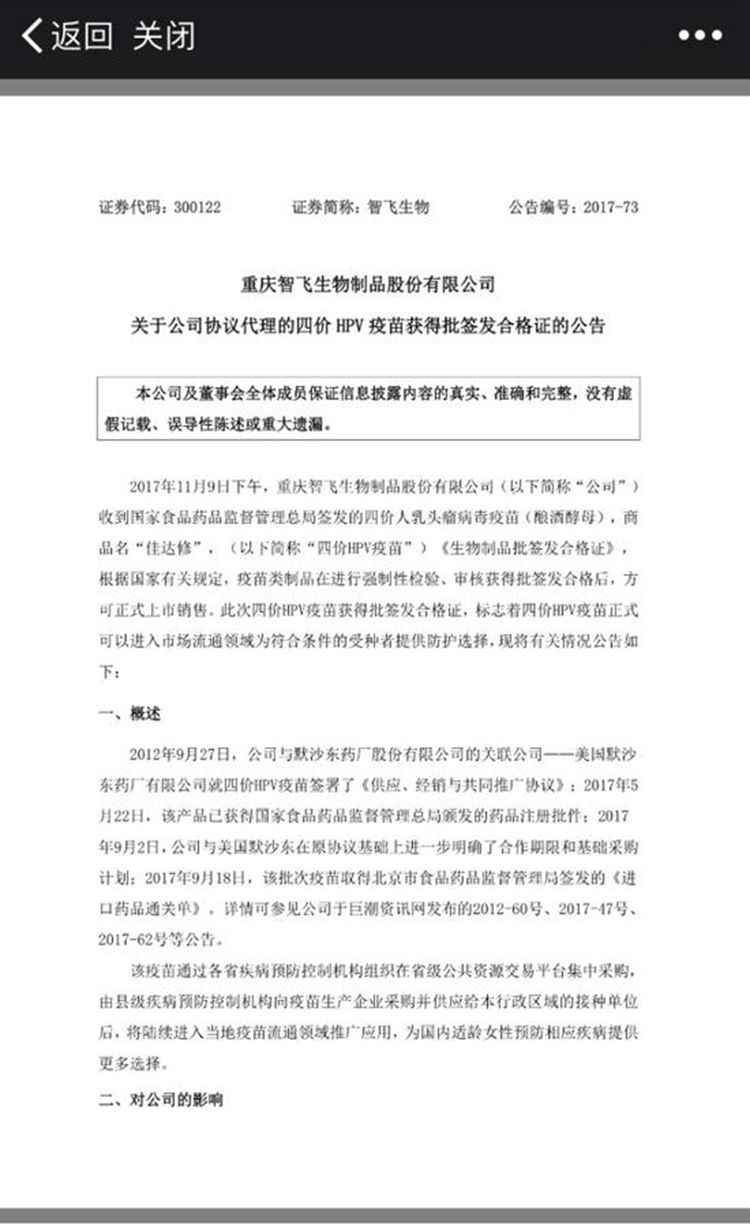 返回 关闭

证券代码：300122 证券简称：智飞生物 公告编号：2017-73

重庆智飞生物制品股份有限公司

关于公司协议代理的四价 HPV 疫苗获得批签发合格证的公告

本公司及董事会全体成员保证信息披露内容的真实、准确和完整，没有虚假记载、误导性陈述或重大遗漏。

2017年11月9日下午，重庆智飞生物制品股份有限公司（以下简称“公司”）收到国家食品药品监督管理总局签发的四价人乳头瘤病毒疫苗（酿酒酵母），商品名“佳达修”，（以下简称“四价HPV疫苗”）《生物制品批签发合格证》，根据国家有关规定，疫苗类制品在进行强制性检验、审核获得批签发合格后，方可正式上市销售。此次四价HPV疫苗获得批签发合格证，标志着四价HPV疫苗正式可以进入市场流通领域为符合条件的受种者提供防护选择，现将有关情况公告如下：

一、概述

2012年9月27日，公司与默沙东药厂股份有限公司的关联公司——美国默沙东药厂有限公司就四价HPV疫苗签署了《供应、经销与共同推广协议》；2017年5月22日，该产品已获得国家食品药品监督管理总局颁发的药品注册批件；2017年9月2日，公司与美国默沙东在原协议基础上进一步明确了合作期限和基础采购计划；2017年9月18日，该批次疫苗取得北京市食品药品监督管理局签发的《进口药品通关单》。详情可参见公司于巨潮资讯网发布的2012-60号、2017-47号、2017-62号等公告。

该疫苗通过各省疾病预防控制机构组织在省级公共资源交易平台集中采购，由县级疾病预防控制机构向疫苗生产企业采购并供应给本行政区域的接种单位后，将陆续进入当地疫苗流通领域推广应用，为国内适龄女性预防相应疾病提供更多选择。

二、对公司的影响